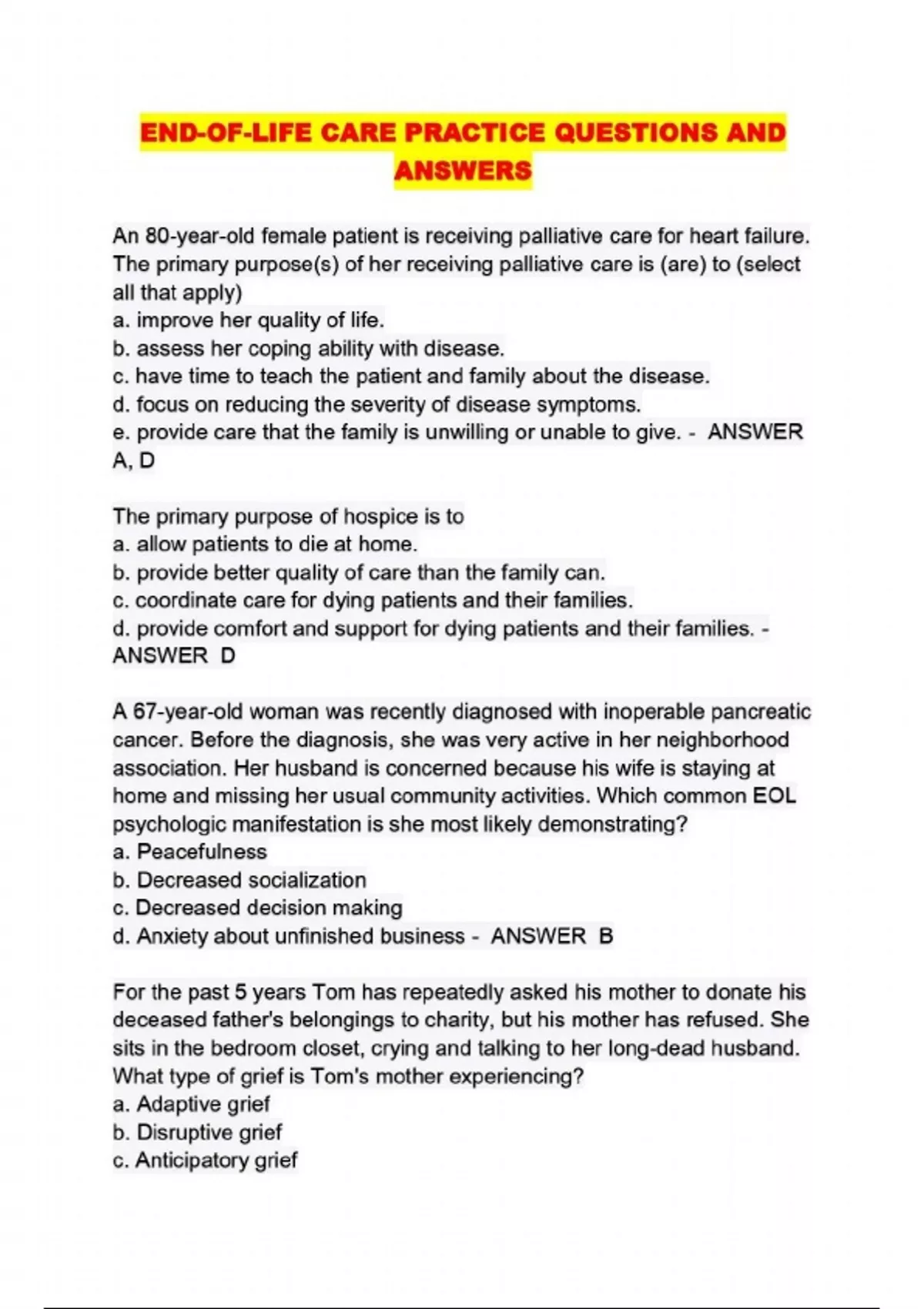 END-OF-LIFE CARE PRACTICE QUESTIONS AND ANSWERS

An 80-year-old female patient is receiving palliative care for heart failure. The primary purpose(s) of her receiving palliative care is (are) to (select all that apply)
a. improve her quality of life.
b. assess her coping ability with disease.
c. have time to teach the patient and family about the disease.
d. focus on reducing the severity of disease symptoms.
e. provide care that the family is unwilling or unable to give. - ANSWER A, D

The primary purpose of hospice is to
a. allow patients to die at home.
b. provide better quality of care than the family can.
c. coordinate care for dying patients and their families.
d. provide comfort and support for dying patients and their families. - ANSWER D

A 67-year-old woman was recently diagnosed with inoperable pancreatic cancer. Before the diagnosis, she was very active in her neighborhood association. Her husband is concerned because his wife is staying at home and missing her usual community activities. Which common EOL psychologic manifestation is she most likely demonstrating?
a. Peacefulness
b. Decreased socialization
c. Decreased decision making
d. Anxiety about unfinished business - ANSWER B

For the past 5 years Tom has repeatedly asked his mother to donate his deceased father's belongings to charity, but his mother has refused. She sits in the bedroom closet, crying and talking to her long-dead husband. What type of grief is Tom's mother experiencing?
a. Adaptive grief
b. Disruptive grief
c. Anticipatory grief